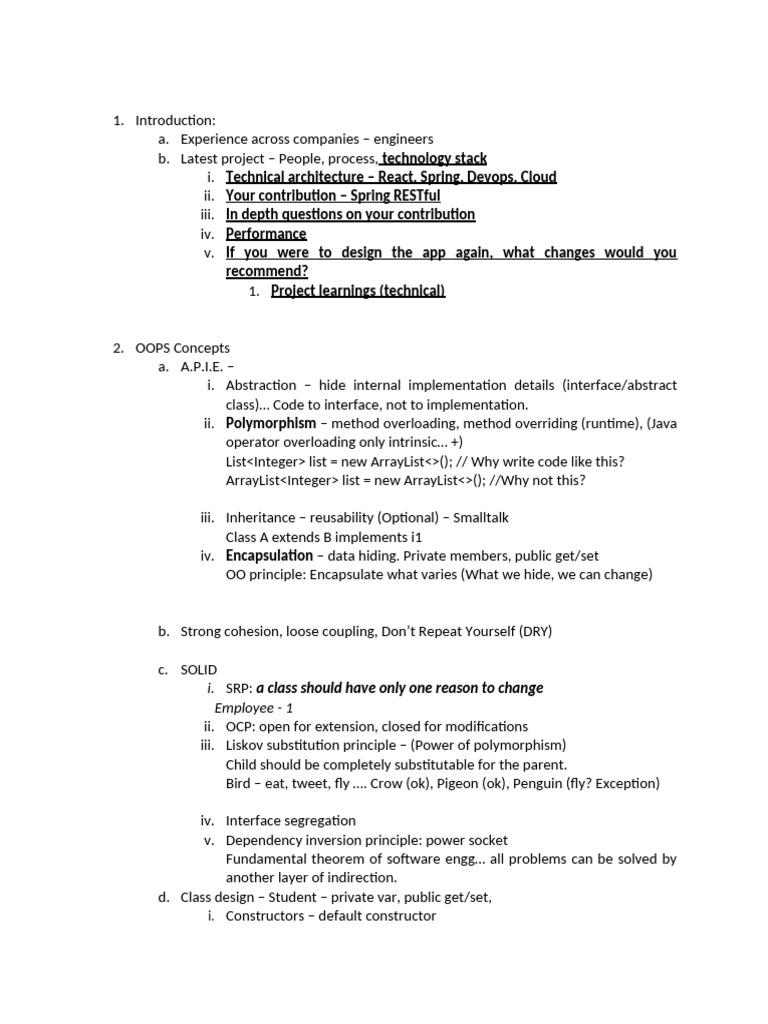 1. Introduction:
a. Experience across companies – engineers
b. Latest project – People, process, technology stack
i. Technical architecture – React, Spring, Devops, Cloud
ii. Your contribution – Spring RESTful
iii. In depth questions on your contribution
iv. Performance
v. If you were to design the app again, what changes would you recommend?
1. Project learnings (technical)

2. OOPS Concepts
a. A.P.I.E. –
i. Abstraction – hide internal implementation details (interface/abstract class)… Code to interface, not to implementation.
ii. Polymorphism – method overloading, method overriding (runtime), (Java operator overloading only intrinsic… +)
List<Integer> list = new ArrayList<>(); // Why write code like this?
ArrayList<Integer> list = new ArrayList<>(); //Why not this?

iii. Inheritance – reusability (Optional) – Smalltalk
Class A extends B implements i1
iv. Encapsulation – data hiding. Private members, public get/set
OO principle: Encapsulate what varies (What we hide, we can change)

b. Strong cohesion, loose coupling, Don't Repeat Yourself (DRY)

c. SOLID
i. SRP: a class should have only one reason to change
Employee - 1
ii. OCP: open for extension, closed for modifications
iii. Liskov substitution principle – (Power of polymorphism)
Child should be completely substitutable for the parent.
Bird – eat, tweet, fly …. Crow (ok), Pigeon (ok), Penguin (fly? Exception)

iv. Interface segregation
v. Dependency inversion principle: power socket
Fundamental theorem of software engg… all problems can be solved by another layer of indirection.
d. Class design – Student – private var, public get/set,
i. Constructors – default constructor